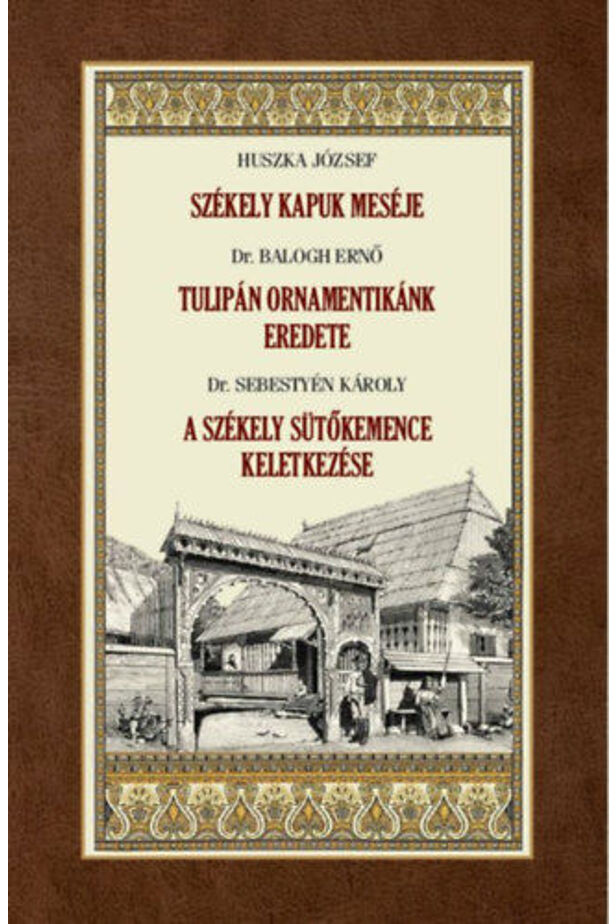 HUSZKA JÓZSEF

SZÉKELY KAPUK MESÉJE

Dr. BALOGH ERNŐ

TULIPÁN ORNAMENTIKÁNK EREDETE

Dr. SEBESTYÉN KÁROLY

A SZÉKELY SÜTŐKEMENCE KELETKEZÉSE